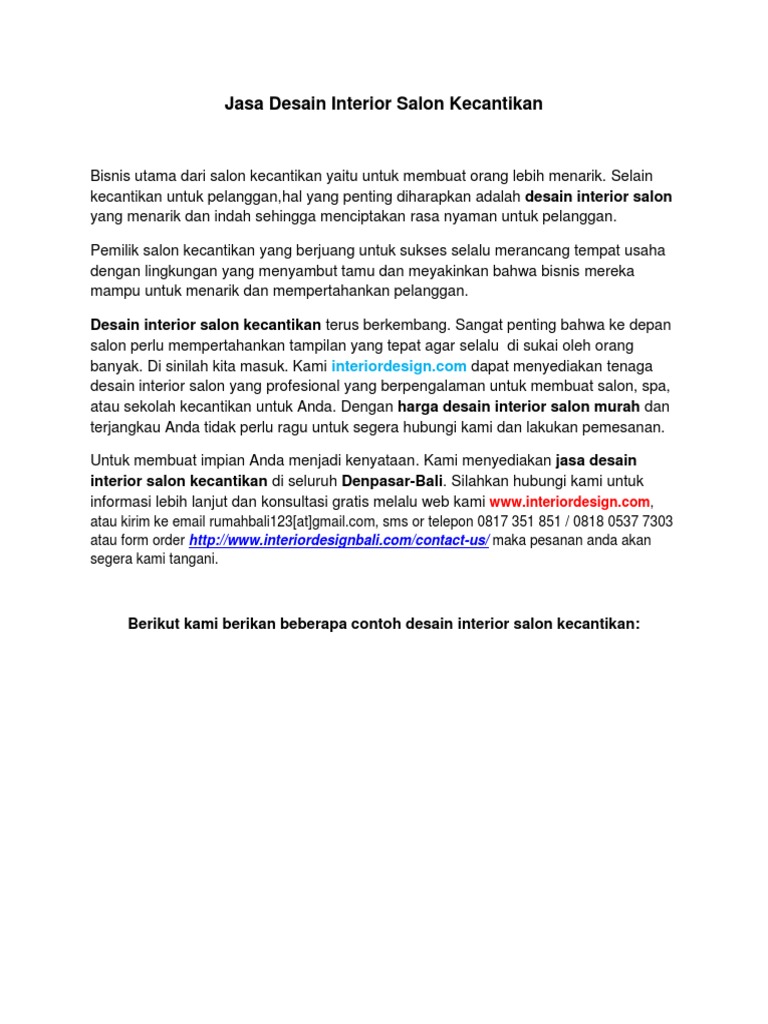 Jasa Desain Interior Salon Kecantikan

Bisnis utama dari salon kecantikan yaitu untuk membuat orang lebih menarik. Selain kecantikan untuk pelanggan,hal yang penting diharapkan adalah desain interior salon yang menarik dan indah sehingga menciptakan rasa nyaman untuk pelanggan.

Pemilik salon kecantikan yang berjuang untuk sukses selalu merancang tempat usaha dengan lingkungan yang menyambut tamu dan meyakinkan bahwa bisnis mereka mampu untuk menarik dan mempertahankan pelanggan.

Desain interior salon kecantikan terus berkembang. Sangat penting bahwa ke depan salon perlu mempertahankan tampilan yang tepat agar selalu di sukai oleh orang banyak. Di sinilah kita masuk. Kami interiordesign.com dapat menyediakan tenaga desain interior salon yang profesional yang berpengalaman untuk membuat salon, spa, atau sekolah kecantikan untuk Anda. Dengan harga desain interior salon murah dan terjangkau Anda tidak perlu ragu untuk segera hubungi kami dan lakukan pemesanan.

Untuk membuat impian Anda menjadi kenyataan. Kami menyediakan jasa desain interior salon kecantikan di seluruh Denpasar-Bali. Silahkan hubungi kami untuk informasi lebih lanjut dan konsultasi gratis melalu web kami www.interiordesign.com, atau kirim ke email rumahbali123[at]gmail.com, sms or telepon 0817 351 851 / 0818 0537 7303 atau form order http://www.interiordesignbali.com/contact-us/ maka pesanan anda akan segera kami tangani.

Berikut kami berikan beberapa contoh desain interior salon kecantikan: